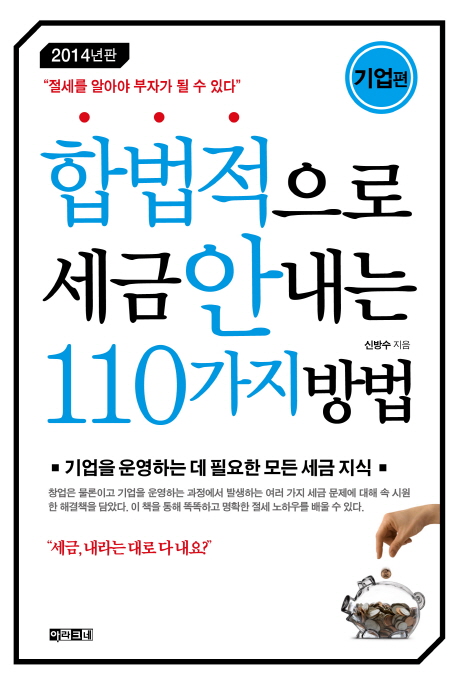 2014년판

"절세를 알아야 부자가 될 수 있다"

기업편

합법적으로 세금안내는 110가지방법

신방수 지음

■ 기업을 운영하는 데 필요한 모든 세금 지식 ■

창업은 물론이고 기업을 운영하는 과정에서 발생하는 여러 가지 세금 문제에 대해 속 시원한 해결책을 담았다. 이 책을 통해 똑똑하고 명확한 절세 노하우를 배울 수 있다.

"세금, 내라는 대로 다 내요?"

아라크네